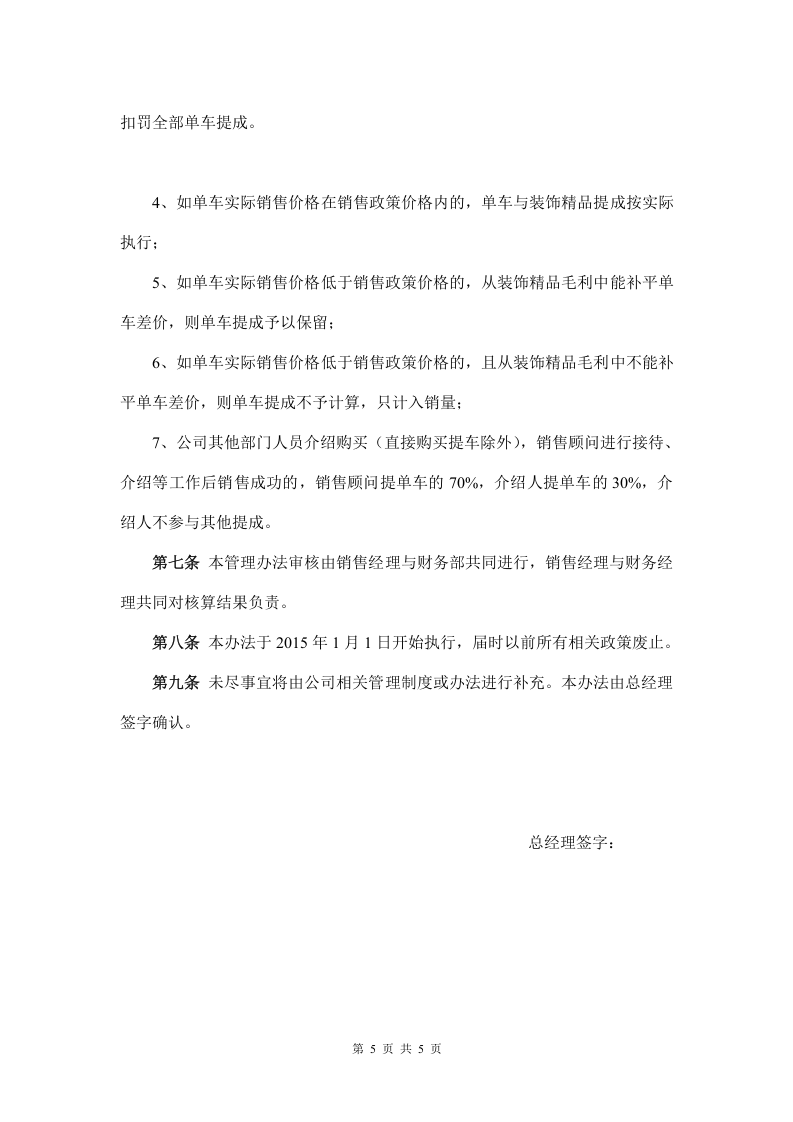 扣罚全部单车提成。

4、如单车实际销售价格在销售政策价格内的，单车与装饰精品提成按实际执行；

5、如单车实际销售价格低于销售政策价格的，从装饰精品毛利中能补平单车差价，则单车提成予以保留；

6、如单车实际销售价格低于销售政策价格的，且从装饰精品毛利中不能补平单车差价，则单车提成不予计算，只计入销量；

7、公司其他部门人员介绍购买（直接购买提车除外），销售顾问进行接待、介绍等工作后销售成功的，销售顾问提单车的70%，介绍人提单车的30%，介绍人不参与其他提成。

第七条 本管理办法审核由销售经理与财务部共同进行，销售经理与财务经理共同对核算结果负责。

第八条 本办法于2015年1月1日开始执行，届时以前所有相关政策废止。

第九条 未尽事宜将由公司相关管理制度或办法进行补充。本办法由总经理签字确认。

总经理签字：

第5页 共5页